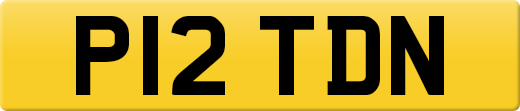 P12 TDN